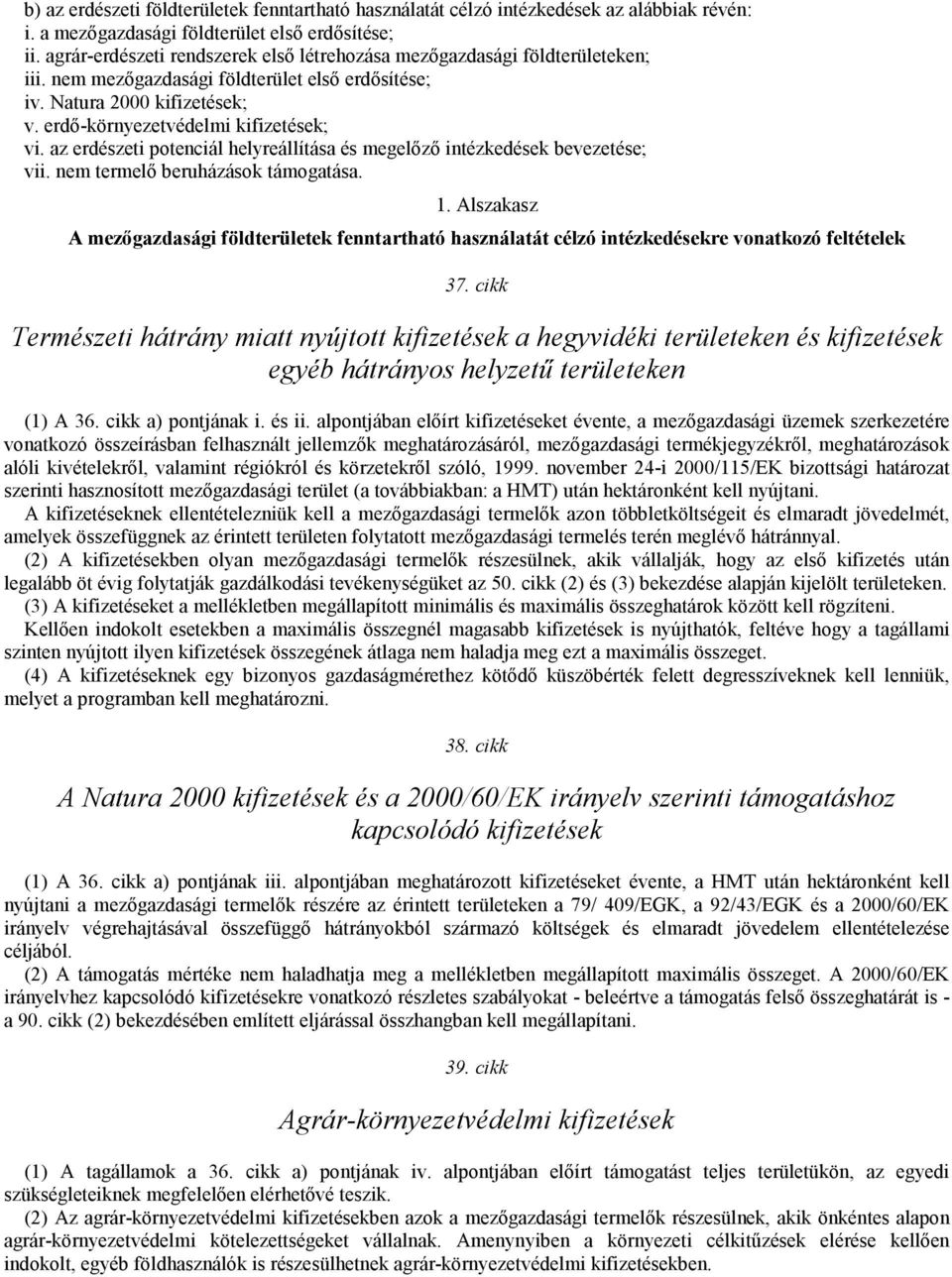 b) az erdészeti földterületek fenntartható használatát célzó intézkedések az alábbiak révén:
i. a mezőgazdasági földterület első erdősítése;
ii. agrár-erdészeti rendszerek első létrehozása mezőgazdasági földterületeken;
iii. nem mezőgazdasági földterület első erdősítése;
iv. Natura 2000 kifizetések;
v. erdő-környezetvédelmi kifizetések;
vi. az erdészeti potenciál helyreállítása és megelőző intézkedések bevezetése;
vii. nem termelő beruházások támogatása.

1. Alszakasz

A mezőgazdasági földterületek fenntartható használatát célzó intézkedésekre vonatkozó feltételek

37. cikk

Természeti hátrány miatt nyújtott kifizetések a hegyvidéki területeken és kifizetések egyéb hátrányos helyzetű területeken

(1) A 36. cikk a) pontjának i. és ii. alpontjában előírt kifizetéseket évente, a mezőgazdasági üzemek szerkezetére vonatkozó összeírásban felhasznált jellemzők meghatározásáról, mezőgazdasági termékjegyzékről, meghatározások alóli kivételekről, valamint régiókról és körzetekről szóló, 1999. november 24-i 2000/115/EK bizottsági határozat szerinti hasznosított mezőgazdasági terület (a továbbiakban: a HMT) után hektáronként kell nyújtani.
A kifizetéseknek ellentételezniük kell a mezőgazdasági termelők azon többletköltségeit és elmaradt jövedelmét, amelyek összefüggnek az érintett területen folytatott mezőgazdasági termelés terén meglévő hátránnyal.
(2) A kifizetésekben olyan mezőgazdasági termelők részesülnek, akik vállalják, hogy az első kifizetés után legalább öt évig folytatják gazdálkodási tevékenységüket az 50. cikk (2) és (3) bekezdése alapján kijelölt területeken.
(3) A kifizetéseket a mellékletben megállapított minimális és maximális összeghatárok között kell rögzíteni.
Kellően indokolt esetekben a maximális összegnél magasabb kifizetések is nyújthatók, feltéve hogy a tagállami szinten nyújtott ilyen kifizetések összegének átlaga nem haladja meg ezt a maximális összeget.
(4) A kifizetéseknek egy bizonyos gazdaságmérethez kötődő küszöbérték felett degresszíveknek kell lenniük, melyet a programban kell meghatározni.

38. cikk

A Natura 2000 kifizetések és a 2000/60/EK irányelv szerinti támogatáshoz kapcsolódó kifizetések

(1) A 36. cikk a) pontjának iii. alpontjában meghatározott kifizetéseket évente, a HMT után hektáronként kell nyújtani a mezőgazdasági termelők részére az érintett területeken a 79/ 409/EGK, a 92/43/EGK és a 2000/60/EK irányelv végrehajtásával összefüggő hátrányokból származó költségek és elmaradt jövedelem ellentételezése céljából.
(2) A támogatás mértéke nem haladhatja meg a mellékletben megállapított maximális összeget. A 2000/60/EK irányelvhez kapcsolódó kifizetésekre vonatkozó részletes szabályokat - beleértve a támogatás felső összeghatárát is - a 90. cikk (2) bekezdésében említett eljárással összhangban kell megállapítani.

39. cikk

Agrár-környezetvédelmi kifizetések

(1) A tagállamok a 36. cikk a) pontjának iv. alpontjában előírt támogatást teljes területükön, az egyedi szükségleteiknek megfelelően elérhetővé teszik.
(2) Az agrár-környezetvédelmi kifizetésekben azok a mezőgazdasági termelők részesülnek, akik önkéntes alapon agrár-környezetvédelmi kötelezettségeket vállalnak. Amennyiben a környezeti célkitűzések elérése kellően indokolt, egyéb földhasználók is részesülhetnek agrár-környezetvédelmi kifizetésekben.